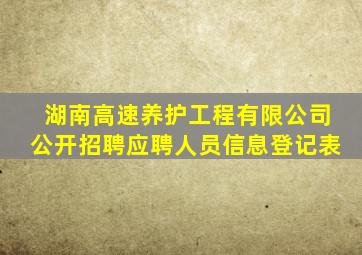 湖南高速养护工程有限公司
公开招聘应聘人员信息登记表